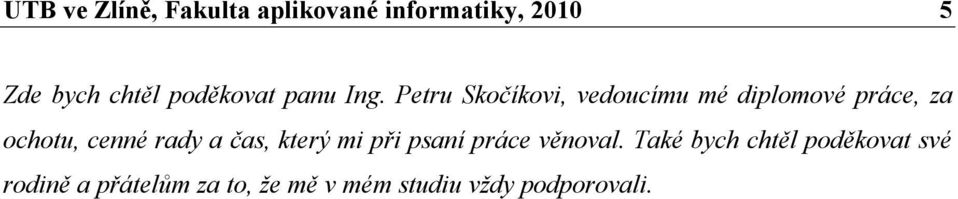 UTB ve Zlíně, Fakulta aplikované informatiky, 2010 5

Zde bych chtěl poděkovat panu Ing. Petru Skočíkovi, vedoucímu mé diplomové práce, za ochotu, cenné rady a čas, který mi při psaní práce věnoval. Také bych chtěl poděkovat své rodině a přátelům za to, že mě v mém studiu vždy podporovali.